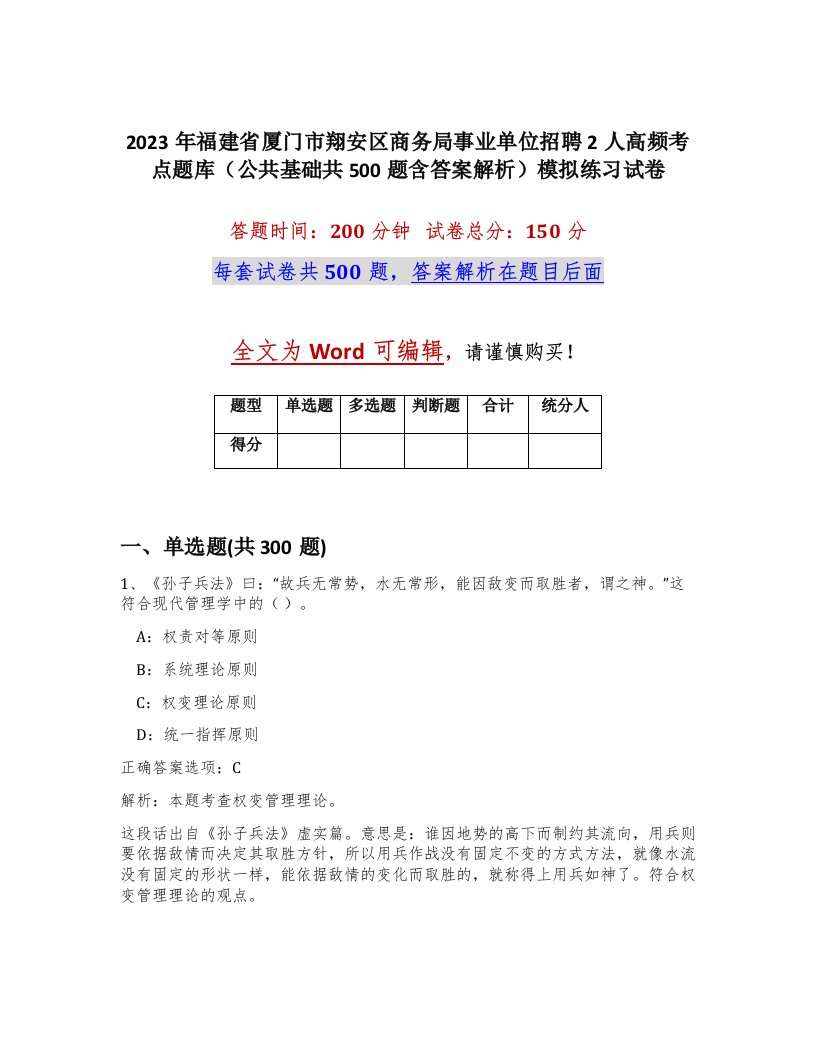 2023 年福建省厦门市翔安区商务局事业单位招聘 2 人高频考点题库（公共基础共 500 题含答案解析）模拟练习试卷

答题时间：200 分钟 试卷总分：150 分

每套试卷共 500 题，答案解析在题目后面

全文为 Word 可编辑，请谨慎购买！

| 题型 | 单选题 | 多选题 | 判断题 | 合计 | 统分人 |
|---|---|---|---|---|---|
| 得分 | | | | | |

一、单选题(共 300 题)

1、《孙子兵法》曰：“故兵无常势，水无常形，能因敌变而取胜者，谓之神。”这符合现代管理学中的（ ）。

A：权责对等原则

B：系统理论原则

C：权变理论原则

D：统一指挥原则

正确答案选项：C

解析：本题考查权变管理理论。

这段话出自《孙子兵法》虚实篇。意思是：谁因地势的高下而制约其流向，用兵则要依据敌情而决定其取胜方针，所以用兵作战没有固定不变的方式方法，就像水流没有固定的形状一样，能依据敌情的变化而取胜的，就称得上用兵如神了。符合权变管理理论的观点。